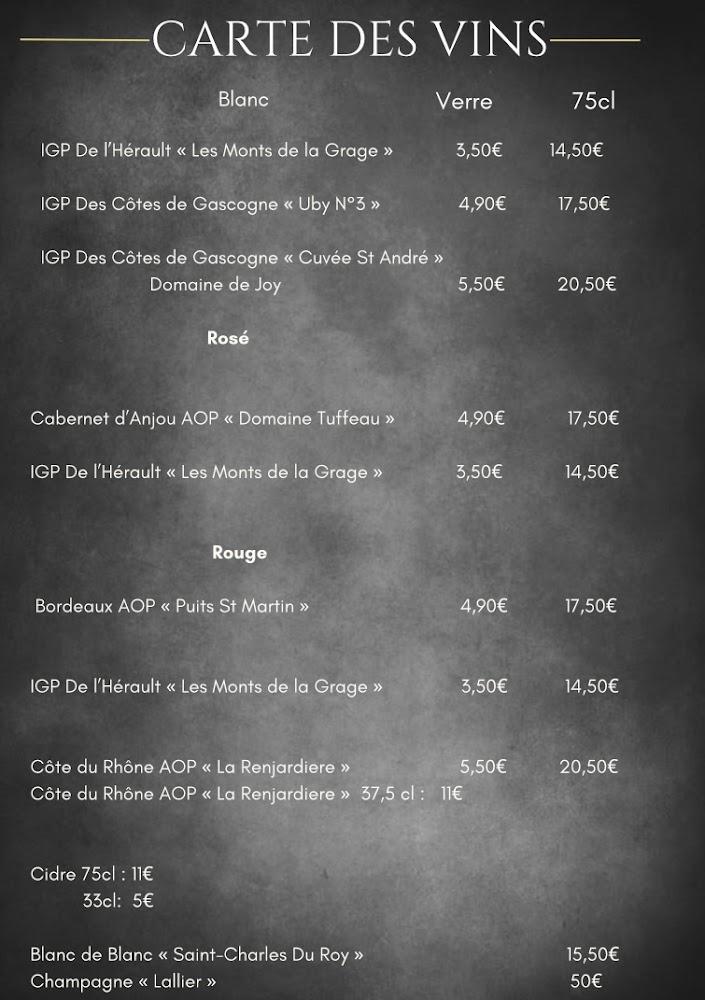 CARTE DES VINS

| Blanc | Verre | 75cl |
|---|---|---|
| IGP De l'Hérault « Les Monts de la Grage » | 3,50€ | 14,50€ |
| IGP Des Côtes de Gascogne « Uby N°3 » | 4,90€ | 17,50€ |
| IGP Des Côtes de Gascogne « Cuvée St André » Domaine de Joy | 5,50€ | 20,50€ |

Rosé

| | | |
|---|---|---|
| Cabernet d'Anjou AOP « Domaine Tuffeau » | 4,90€ | 17,50€ |
| IGP De l'Hérault « Les Monts de la Grage » | 3,50€ | 14,50€ |

Rouge

| | | |
|---|---|---|
| Bordeaux AOP « Puits St Martin » | 4,90€ | 17,50€ |
| IGP De l'Hérault « Les Monts de la Grage » | 3,50€ | 14,50€ |
| Côte du Rhône AOP « La Renjardiere » | 5,50€ | 20,50€ |

Côte du Rhône AOP « La Renjardiere » 37,5 cl : 11€

Cidre 75cl : 11€
33cl: 5€

Blanc de Blanc « Saint-Charles Du Roy » 15,50€
Champagne « Lallier » 50€